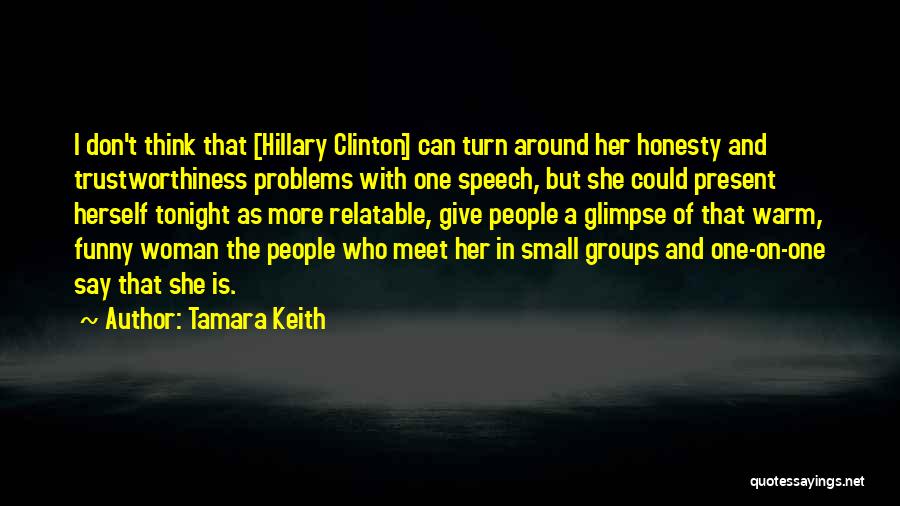 I don't think that [Hillary Clinton] can turn around her honesty and trustworthiness problems with one speech, but she could present herself tonight as more relatable, give people a glimpse of that warm, funny woman the people who meet her in small groups and one-on-one say that she is.

~ Author: Tamara Keith

quotessayings.net